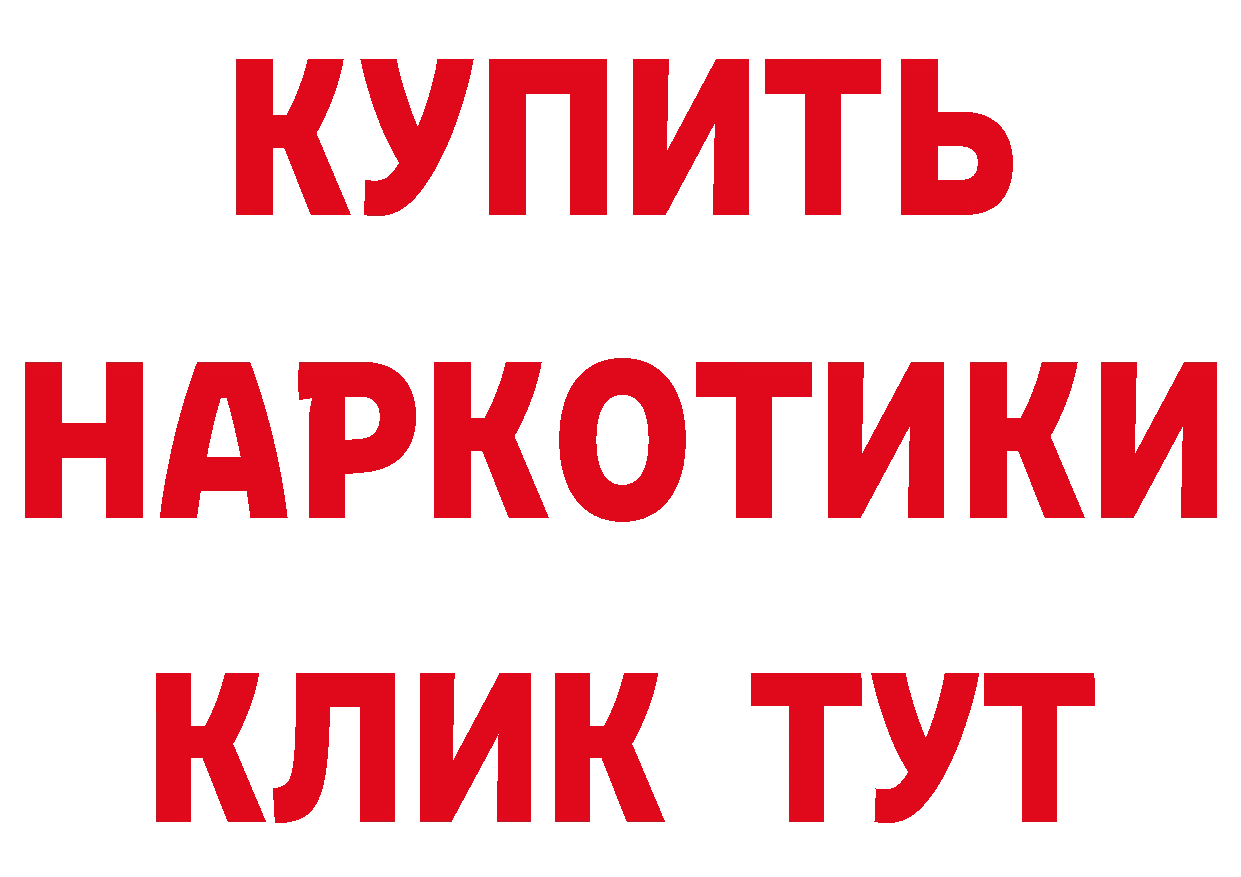 КУПИТЬ
НАРКОТИКИ
КЛИК ТУТ